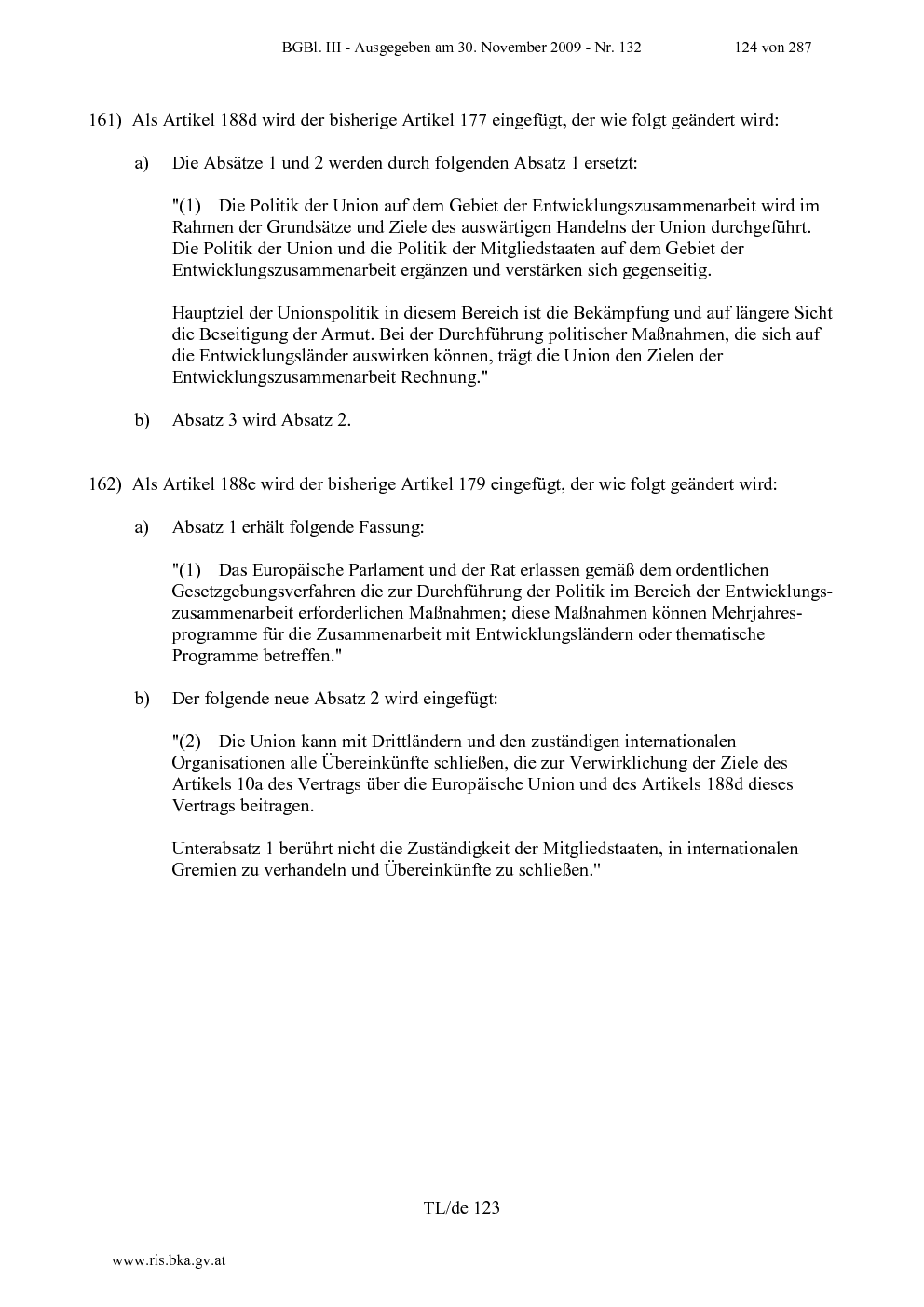 BGBl. III - Ausgegeben am 30. November 2009 - Nr. 132 124 von 287

161) Als Artikel 188d wird der bisherige Artikel 177 eingefügt, der wie folgt geändert wird:

a) Die Absätze 1 und 2 werden durch folgenden Absatz 1 ersetzt:

"(1) Die Politik der Union auf dem Gebiet der Entwicklungszusammenarbeit wird im Rahmen der Grundsätze und Ziele des auswärtigen Handelns der Union durchgeführt. Die Politik der Union und die Politik der Mitgliedstaaten auf dem Gebiet der Entwicklungszusammenarbeit ergänzen und verstärken sich gegenseitig.

Hauptziel der Unionspolitik in diesem Bereich ist die Bekämpfung und auf längere Sicht die Beseitigung der Armut. Bei der Durchführung politischer Maßnahmen, die sich auf die Entwicklungsländer auswirken können, trägt die Union den Zielen der Entwicklungszusammenarbeit Rechnung."

b) Absatz 3 wird Absatz 2.

162) Als Artikel 188e wird der bisherige Artikel 179 eingefügt, der wie folgt geändert wird:

a) Absatz 1 erhält folgende Fassung:

"(1) Das Europäische Parlament und der Rat erlassen gemäß dem ordentlichen Gesetzgebungsverfahren die zur Durchführung der Politik im Bereich der Entwicklungszusammenarbeit erforderlichen Maßnahmen; diese Maßnahmen können Mehrjahresprogramme für die Zusammenarbeit mit Entwicklungsländern oder thematische Programme betreffen."

b) Der folgende neue Absatz 2 wird eingefügt:

"(2) Die Union kann mit Drittländern und den zuständigen internationalen Organisationen alle Übereinkünfte schließen, die zur Verwirklichung der Ziele des Artikels 10a des Vertrags über die Europäische Union und des Artikels 188d dieses Vertrags beitragen.

Unterabsatz 1 berührt nicht die Zuständigkeit der Mitgliedstaaten, in internationalen Gremien zu verhandeln und Übereinkünfte zu schließen."

TL/de 123

www.ris.bka.gv.at